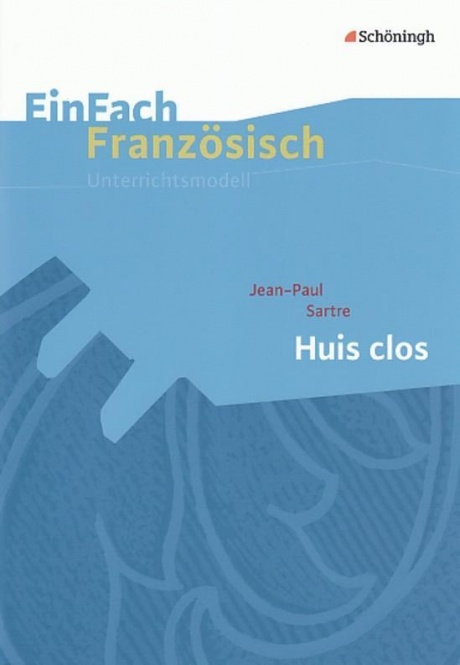 Schöningh

EinFach
Französisch
Unterrichtsmodell

Jean-Paul
Sartre
Huis clos